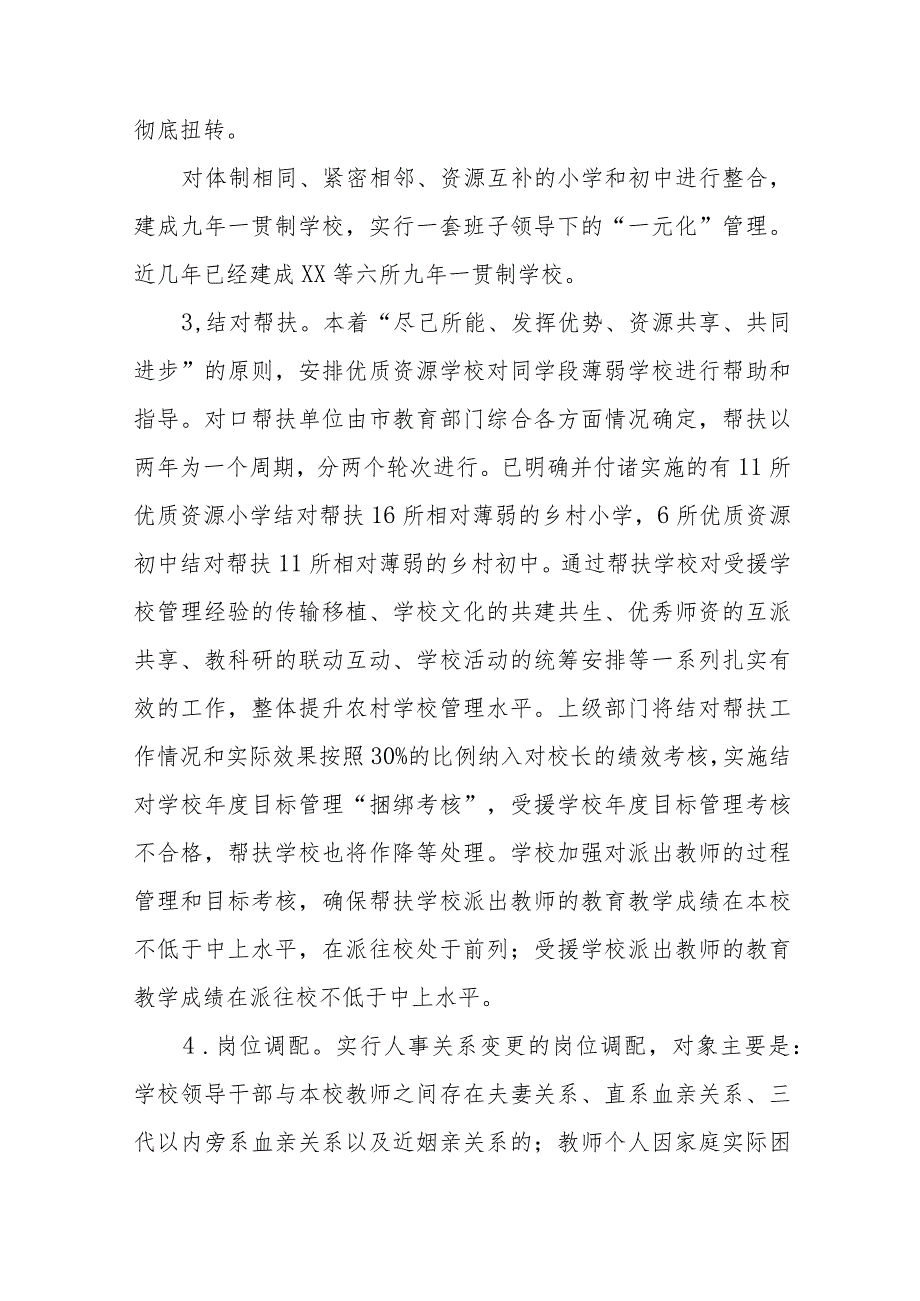 彻底扭转。

对体制相同、紧密相邻、资源互补的小学和初中进行整合，建成九年一贯制学校，实行一套班子领导下的“一元化”管理。近几年已经建成XX等六所九年一贯制学校。

3,结对帮扶。本着“尽己所能、发挥优势、资源共享、共同进步”的原则，安排优质资源学校对同学段薄弱学校进行帮助和指导。对口帮扶单位由市教育部门综合各方面情况确定，帮扶以两年为一个周期，分两个轮次进行。已明确并付诸实施的有11所优质资源小学结对帮扶16所相对薄弱的乡村小学，6所优质资源初中结对帮扶11所相对薄弱的乡村初中。通过帮扶学校对受援学校管理经验的传输移植、学校文化的共建共生、优秀师资的互派共享、教科研的联动互动、学校活动的统筹安排等一系列扎实有效的工作，整体提升农村学校管理水平。上级部门将结对帮扶工作情况和实际效果按照30%的比例纳入对校长的绩效考核，实施结对学校年度目标管理“捆绑考核”，受援学校年度目标管理考核不合格，帮扶学校也将作降等处理。学校加强对派出教师的过程管理和目标考核，确保帮扶学校派出教师的教育教学成绩在本校不低于中上水平，在派往校处于前列；受援学校派出教师的教育教学成绩在派往校不低于中上水平。

4.岗位调配。实行人事关系变更的岗位调配，对象主要是：学校领导干部与本校教师之间存在夫妻关系、直系血亲关系、三代以内旁系血亲关系以及近姻亲关系的；教师个人因家庭实际困